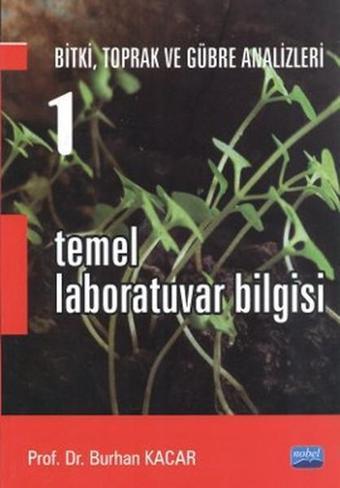 BİTKİ, TOPRAK VE GÜBRE ANALİZLERİ

1

temel laboratuvar bilgisi

Prof. Dr. Burhan KACAR

nobel